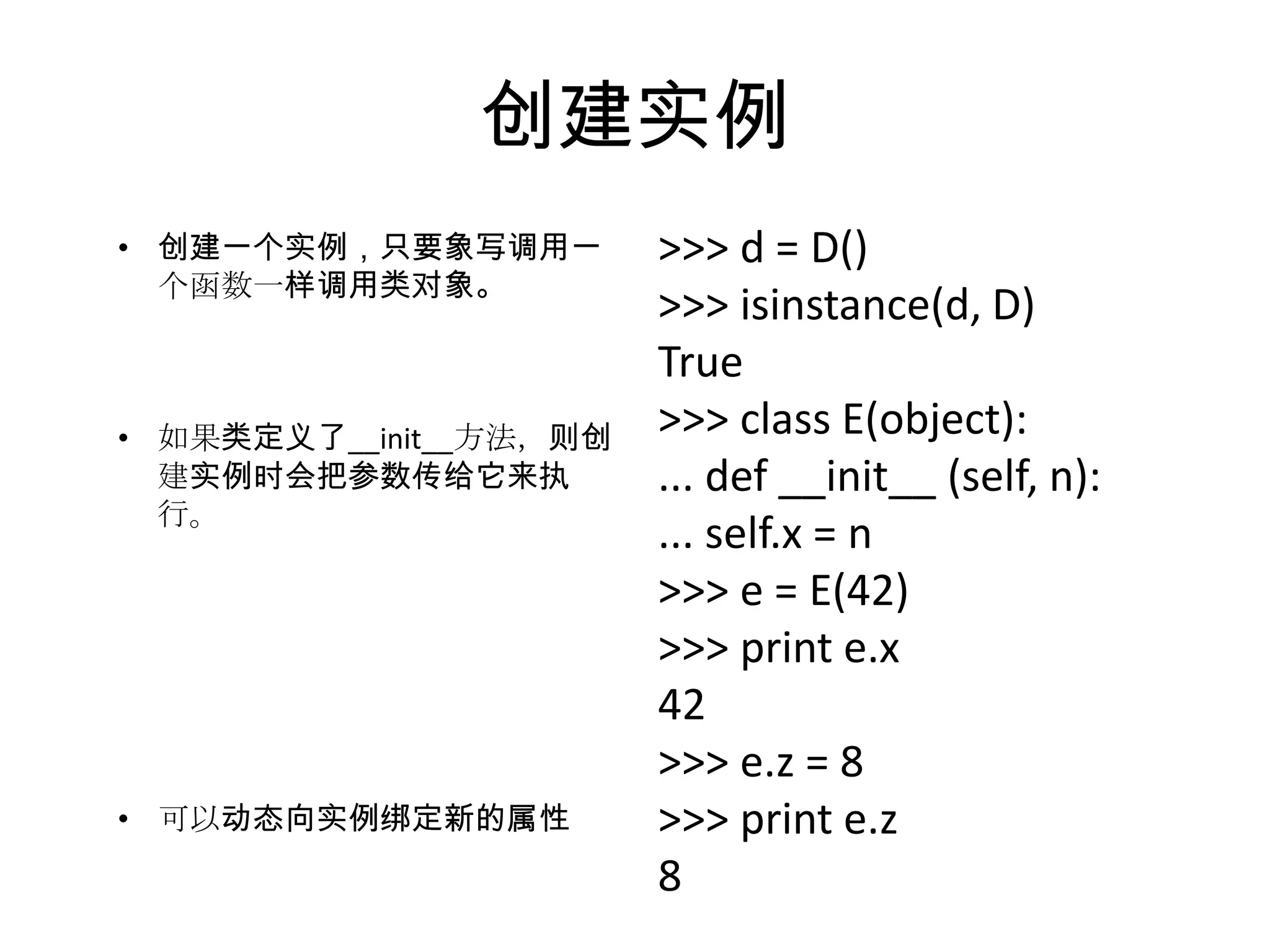 创建实例

• 创建一个实例，只要象写调用一个函数一样调用类对象。

• 如果类定义了__init__方法，则创建实例时会把参数传给它来执行。

• 可以动态向实例绑定新的属性

>>> d = D()
>>> isinstance(d, D)
True
>>> class E(object):
... def __init__ (self, n):
... self.x = n
>>> e = E(42)
>>> print e.x
42
>>> e.z = 8
>>> print e.z
8